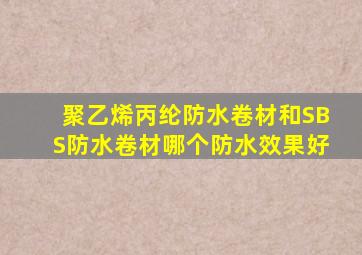 聚乙烯丙纶防水卷材和SBS防水卷材哪个防水效果好